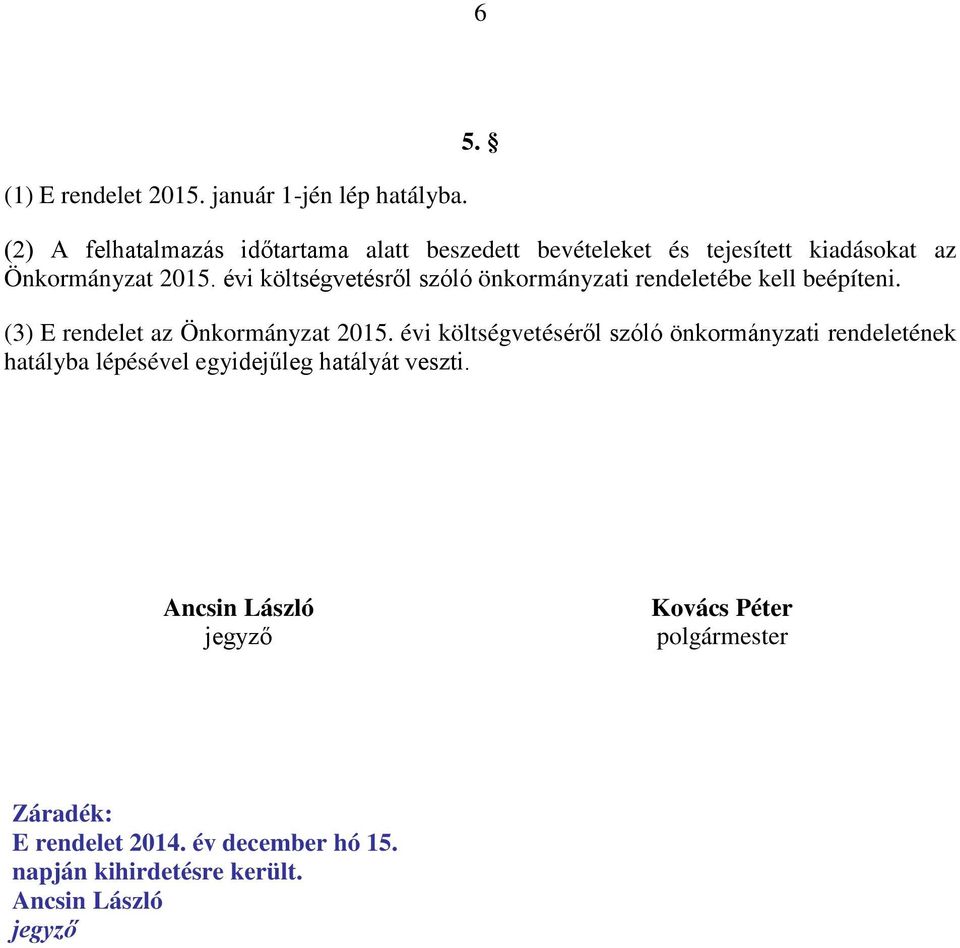 6

5. §

(1) E rendelet 2015. január 1-jén lép hatályba.

(2) A felhatalmazás időtartama alatt beszedett bevételeket és tejesített kiadásokat az Önkormányzat 2015. évi költségvetésről szóló önkormányzati rendeletébe kell beépíteni.

(3) E rendelet az Önkormányzat 2015. évi költségvetéséről szóló önkormányzati rendeletének hatályba lépésével egyidejűleg hatályát veszti.

Ancsin László
jegyző

Kovács Péter
polgármester

Záradék:
E rendelet 2014. év december hó 15. napján kihirdetésre került.
Ancsin László
jegyző